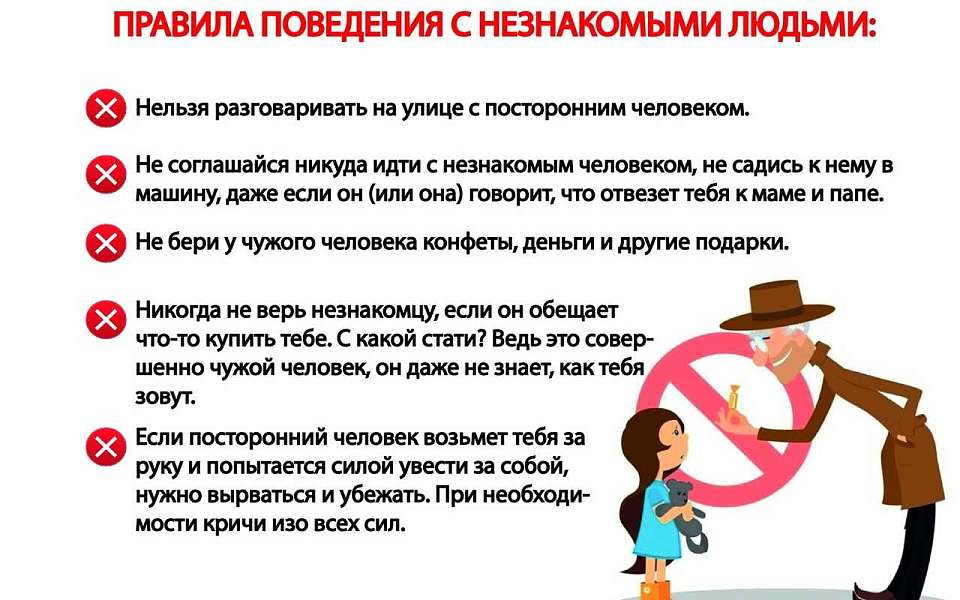 ПРАВИЛА ПОВЕДЕНИЯ С НЕЗНАКОМЫМИ ЛЮДЬМИ:

Нельзя разговаривать на улице с посторонним человеком.

Не соглашайся никуда идти с незнакомым человеком, не садись к нему в машину, даже если он (или она) говорит, что отвезет тебя к маме и папе.

Не бери у чужого человека конфеты, деньги и другие подарки.

Никогда не верь незнакомцу, если он обещает что-то купить тебе. С какой стати? Ведь это совершенно чужой человек, он даже не знает, как тебя зовут.

Если посторонний человек возьмет тебя за руку и попытается силой увести за собой, нужно вырваться и убежать. При необходимости кричи изо всех сил.